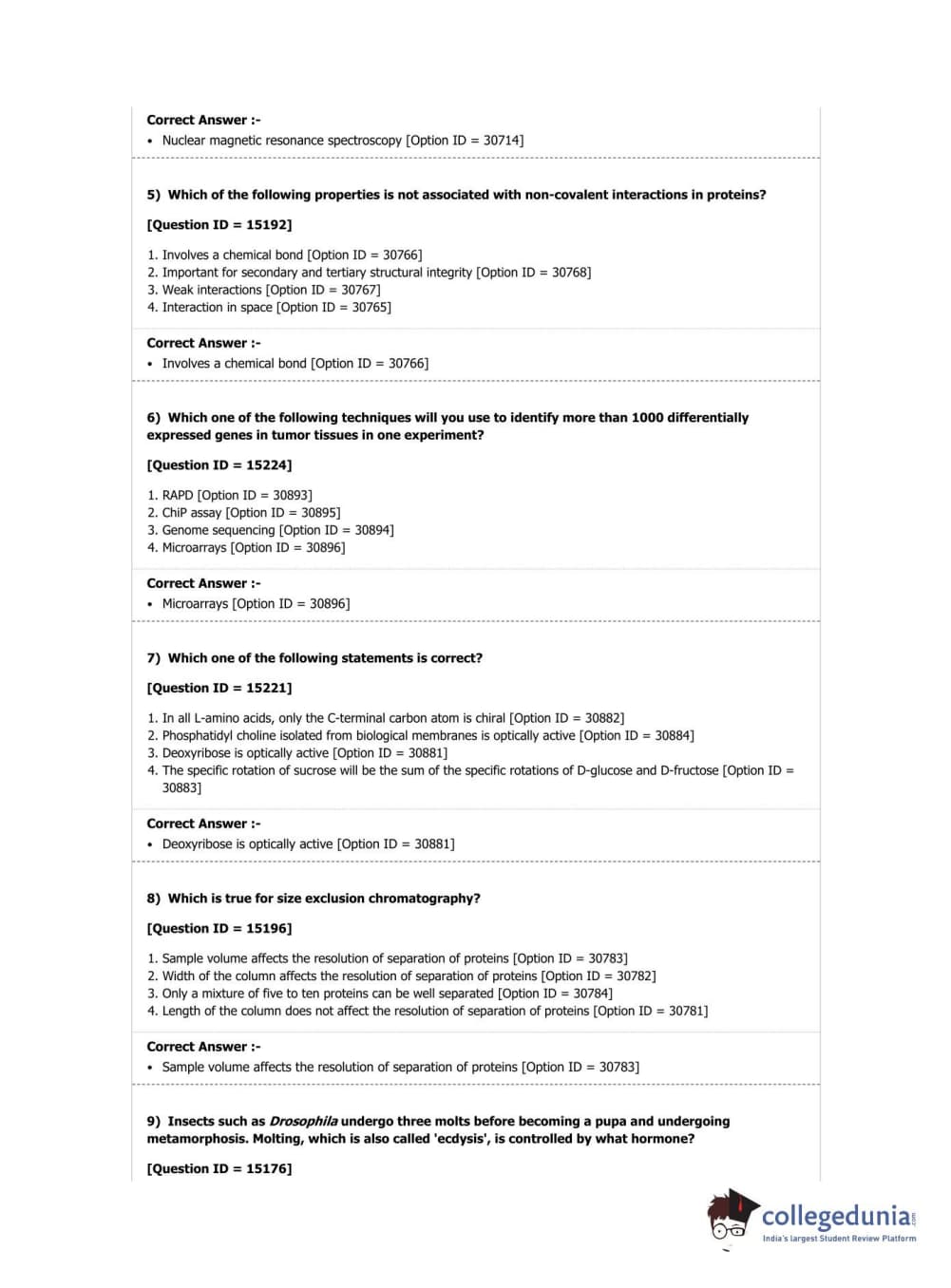 Correct Answer :-
• Nuclear magnetic resonance spectroscopy [Option ID = 30714]

5) Which of the following properties is not associated with non-covalent interactions in proteins?

[Question ID = 15192]

1. Involves a chemical bond [Option ID = 30766]
2. Important for secondary and tertiary structural integrity [Option ID = 30768]
3. Weak interactions [Option ID = 30767]
4. Interaction in space [Option ID = 30765]

Correct Answer :-
• Involves a chemical bond [Option ID = 30766]

6) Which one of the following techniques will you use to identify more than 1000 differentially expressed genes in tumor tissues in one experiment?

[Question ID = 15224]

1. RAPD [Option ID = 30893]
2. ChiP assay [Option ID = 30895]
3. Genome sequencing [Option ID = 30894]
4. Microarrays [Option ID = 30896]

Correct Answer :-
• Microarrays [Option ID = 30896]

7) Which one of the following statements is correct?

[Question ID = 15221]

1. In all L-amino acids, only the C-terminal carbon atom is chiral [Option ID = 30882]
2. Phosphatidyl choline isolated from biological membranes is optically active [Option ID = 30884]
3. Deoxyribose is optically active [Option ID = 30881]
4. The specific rotation of sucrose will be the sum of the specific rotations of D-glucose and D-fructose [Option ID = 30883]

Correct Answer :-
• Deoxyribose is optically active [Option ID = 30881]

8) Which is true for size exclusion chromatography?

[Question ID = 15196]

1. Sample volume affects the resolution of separation of proteins [Option ID = 30783]
2. Width of the column affects the resolution of separation of proteins [Option ID = 30782]
3. Only a mixture of five to ten proteins can be well separated [Option ID = 30784]
4. Length of the column does not affect the resolution of separation of proteins [Option ID = 30781]

Correct Answer :-
• Sample volume affects the resolution of separation of proteins [Option ID = 30783]

9) Insects such as Drosophila undergo three molts before becoming a pupa and undergoing metamorphosis. Molting, which is also called 'ecdysis', is controlled by what hormone?

[Question ID = 15176]

collegedunia.com
India's largest Student Review Platform